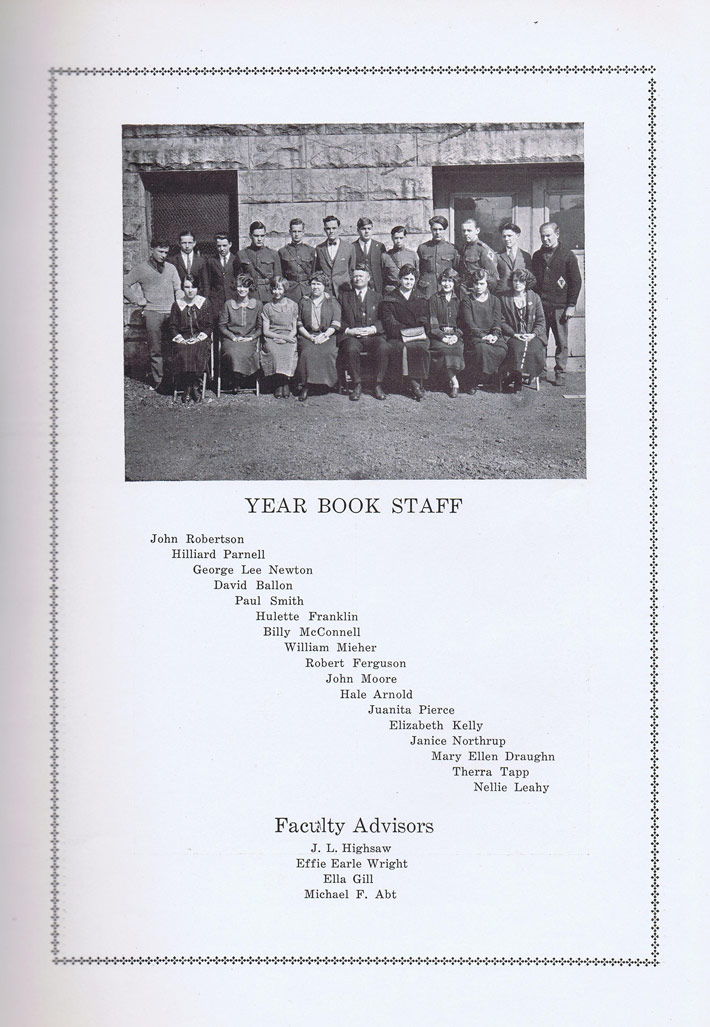 YEAR BOOK STAFF

John Robertson
Hilliard Parnell
George Lee Newton
David Ballon
Paul Smith
Hulette Franklin
Billy McConnell
William Mieher
Robert Ferguson
John Moore
Hale Arnold
Juanita Pierce
Elizabeth Kelly
Janice Northrup
Mary Ellen Draughn
Therra Tapp
Nellie Leahy

Faculty Advisors
J. L. Highsaw
Effie Earle Wright
Ella Gill
Michael F. Abt